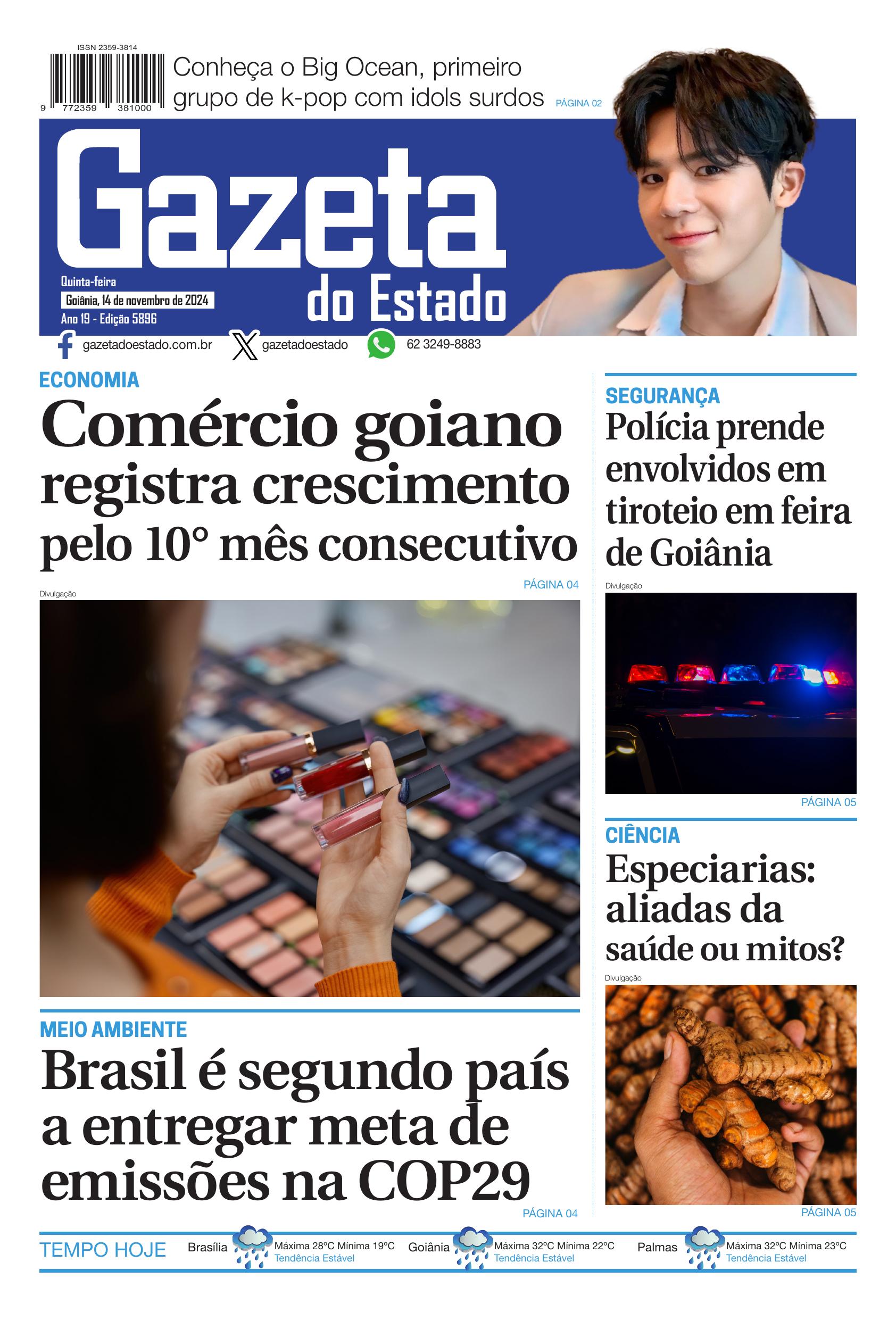 ISSN 2359-3814

9 772359 381000

Conheça o Big Ocean, primeiro grupo de k-pop com idols surdos PÁGINA 02

Gazeta do Estado

Quinta-feira
Goiânia, 14 de novembro de 2024
Ano 19 - Edição 5896

gazetadoestado.com.br gazetadoestado 62 3249-8883

ECONOMIA
Comércio goiano registra crescimento pelo 10° mês consecutivo
PÁGINA 04

Divulgação

MEIO AMBIENTE
Brasil é segundo país a entregar meta de emissões na COP29
PÁGINA 04

SEGURANÇA
Polícia prende envolvidos em tiroteio em feira de Goiânia

Divulgação

PÁGINA 05

CIÊNCIA
Especiarias: aliadas da saúde ou mitos?

Divulgação

PÁGINA 05

TEMPO HOJE Brasília Máxima 28°C Mínima 19°C Tendência Estável Goiânia Máxima 32°C Mínima 22°C Tendência Estável Palmas Máxima 32°C Mínima 23°C Tendência Estável